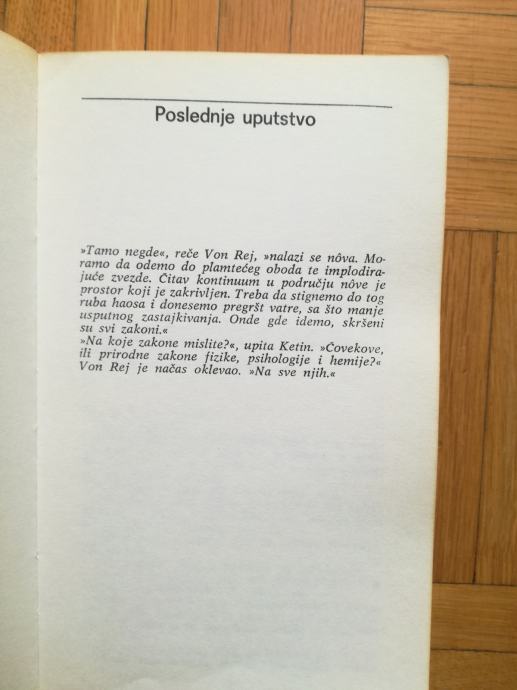 Poslednje uputstvo

»Tamo negde«, reče Von Rej, »nalazi se nôva. Moramo da odemo do plamtećeg oboda te implodirajuće zvezde. Čitav kontinuum u području nôve je prostor koji je zakrivljen. Treba da stignemo do tog ruba haosa i donesemo pregršt vatre, sa što manje usputnog zastajkivanja. Onde gde idemo, skršeni su svi zakoni.«
»Na koje zakone mislite?«, upita Ketin. »Čovekove, ili prirodne zakone fizike, psihologije i hemije?«
Von Rej je načas oklevao. »Na sve njih.«